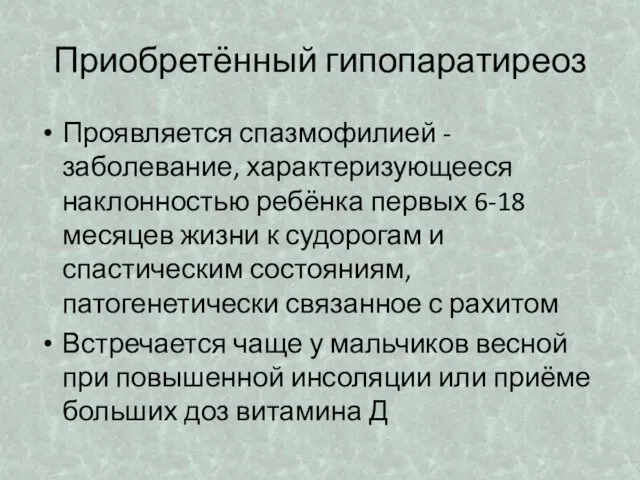 Приобретённый гипопаратиреоз

• Проявляется спазмофилией - заболевание, характеризующееся наклонностью ребёнка первых 6-18 месяцев жизни к судорогам и спастическим состояниям, патогенетически связанное с рахитом

• Встречается чаще у мальчиков весной при повышенной инсоляции или приёме больших доз витамина Д